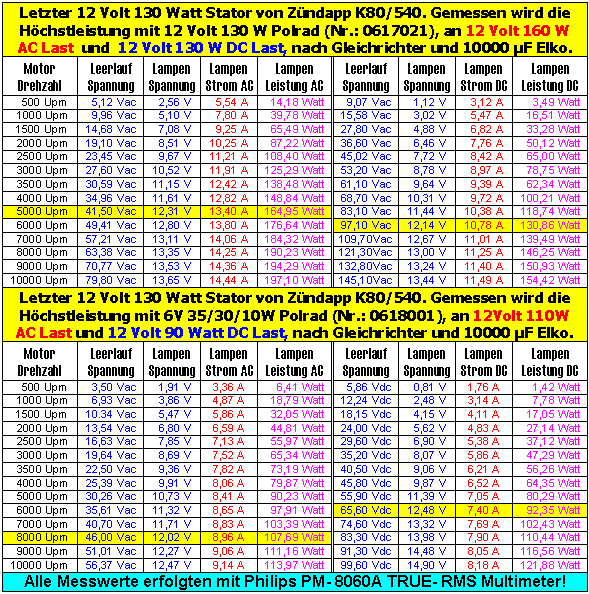 Letzter 12 Volt 130 Watt Stator von Zündapp K80/540. Gemessen wird die Höchstleistung mit 12 Volt 130 W Polrad (Nr.: 0617021), an 12 Volt 160 W AC Last und 12 Volt 130 W DC Last, nach Gleichrichter und 10000 µF Elko.

| Motor Drehzahl | Leerlauf Spannung | Lampen Spannung | Lampen Strom AC | Lampen Leistung AC | Leerlauf Spannung | Lampen Spannung | Lampen Strom DC | Lampen Leistung DC |
|---|---|---|---|---|---|---|---|---|
| 500 Upm | 5,12 Vac | 2,56 V | 5,54 A | 14,18 Watt | 9,07 Vac | 1,12 V | 3,12 A | 3,49 Watt |
| 1000 Upm | 9,96 Vac | 5,10 V | 7,80 A | 39,78 Watt | 15,58 Vac | 3,02 V | 5,47 A | 16,51 Watt |
| 1500 Upm | 14,68 Vac | 7,08 V | 9,25 A | 65,49 Watt | 27,80 Vac | 4,88 V | 6,82 A | 33,28 Watt |
| 2000 Upm | 19,10 Vac | 8,51 V | 10,25 A | 87,22 Watt | 36,60 Vac | 6,46 V | 7,76 A | 50,12 Watt |
| 2500 Upm | 23,45 Vac | 9,67 V | 11,21 A | 108,40 Watt | 45,02 Vac | 7,72 V | 8,42 A | 65,00 Watt |
| 3000 Upm | 27,60 Vac | 10,52 V | 11,91 A | 125,29 Watt | 53,20 Vac | 8,78 V | 8,97 A | 78,75 Watt |
| 3500 Upm | 30,59 Vac | 11,15 V | 12,42 A | 138,48 Watt | 61,10 Vac | 9,64 V | 9,39 A | 62,34 Watt |
| 4000 Upm | 34,96 Vac | 11,61 V | 12,82 A | 148,84 Watt | 68,70 Vac | 10,31 V | 9,72 A | 100,21 Watt |
| 5000 Upm | 41,50 Vac | 12,31 V | 13,40 A | 164,95 Watt | 83,10 Vac | 11,44 V | 10,38 A | 118,74 Watt |
| 6000 Upm | 49,41 Vac | 12,80 V | 13,80 A | 176,64 Watt | 97,10 Vac | 12,14 V | 10,78 A | 130,86 Watt |
| 7000 Upm | 57,21 Vac | 13,11 V | 14,06 A | 184,32 Watt | 109,70Vac | 12,67 V | 11,01 A | 139,49 Watt |
| 8000 Upm | 63,38 Vac | 13,35 V | 14,25 A | 190,23 Watt | 121,30Vac | 13,00 V | 11,25 A | 146,25 Watt |
| 9000 Upm | 70,77 Vac | 13,53 V | 14,36 A | 194,29 Watt | 132,80Vac | 13,24 V | 11,40 A | 150,93 Watt |
| 10000 Upm | 79,80 Vac | 13,65 V | 14,44 A | 197,10 Watt | 145,10Vac | 13,44 V | 11,49 A | 154,42 Watt |

Letzter 12 Volt 130 Watt Stator von Zündapp K80/540. Gemessen wird die Höchstleistung mit 6V 35/30/10W Polrad (Nr.: 0618001), an 12Volt 110W AC Last und 12 Volt 90 Watt DC Last, nach Gleichrichter und 10000 µF Elko.

| Motor Drehzahl | Leerlauf Spannung | Lampen Spannung | Lampen Strom AC | Lampen Leistung AC | Leerlauf Spannung | Lampen Spannung | Lampen Strom DC | Lampen Leistung DC |
|---|---|---|---|---|---|---|---|---|
| 500 Upm | 3,50 Vac | 1,91 V | 3,36 A | 6,41 Watt | 5,86 Vdc | 0,81 V | 1,76 A | 1,42 Watt |
| 1000 Upm | 6,93 Vac | 3,86 V | 4,87 A | 18,79 Watt | 12,24 Vdc | 2,48 V | 3,14 A | 7,78 Watt |
| 1500 Upm | 10.34 Vac | 5,47 V | 5,86 A | 32,05 Watt | 18,15 Vdc | 4,15 V | 4,11 A | 17,05 Watt |
| 2000 Upm | 13,54 Vac | 6,80 V | 6,59 A | 44,81 Watt | 24,00 Vdc | 5,62 V | 4,83 A | 27,14 Watt |
| 2500 Upm | 16,63 Vac | 7,85 V | 7,13 A | 55,97 Watt | 29,60 Vdc | 6,90 V | 5,38 A | 37,12 Watt |
| 3000 Upm | 19,64 Vac | 8,69 V | 7,52 A | 65,34 Watt | 35,20 Vdc | 8,07 V | 5,86 A | 47,29 Watt |
| 3500 Upm | 22,50 Vac | 9,36 V | 7,82 A | 73,19 Watt | 40,50 Vdc | 9,06 V | 6,21 A | 56,26 Watt |
| 4000 Upm | 25,39 Vac | 9,91 V | 8,06 A | 79,87 Watt | 45,80 Vdc | 9,87 V | 6,52 A | 64,35 Watt |
| 5000 Upm | 30,26 Vac | 10,73 V | 8,41 A | 90,23 Watt | 55,90 Vdc | 11,39 V | 7,05 A | 80,29 Watt |
| 6000 Upm | 35,61 Vac | 11,32 V | 8,65 A | 97,91 Watt | 65,60 Vdc | 12,48 V | 7,40 A | 92,35 Watt |
| 7000 Upm | 40,70 Vac | 11,71 V | 8,83 A | 103,39 Watt | 74,60 Vdc | 13,32 V | 7,69 A | 102,43 Watt |
| 8000 Upm | 46,00 Vac | 12,02 V | 8,96 A | 107,69 Watt | 83,30 Vdc | 13,98 V | 7,90 A | 110,44 Watt |
| 9000 Upm | 51,01 Vac | 12,27 V | 9,06 A | 111,16 Watt | 91,30 Vdc | 14,48 V | 8,05 A | 116,56 Watt |
| 10000 Upm | 56,37 Vac | 12,47 V | 9,14 A | 113,97 Watt | 99,60 Vdc | 14,90 V | 8,18 A | 121,88 Watt |

Alle Messwerte erfolgten mit Philips PM-8060A TRUE-RMS Multimeter!